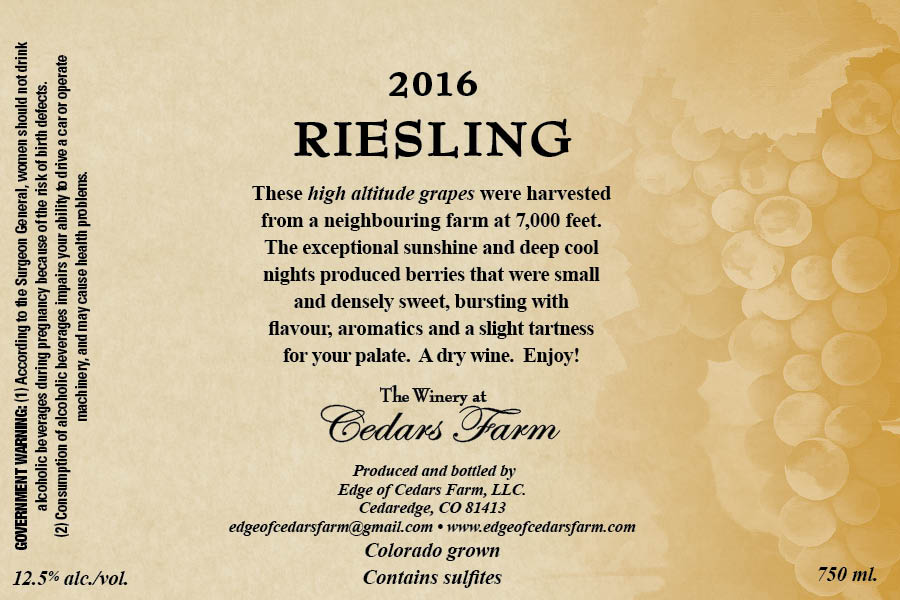 GOVERNMENT WARNING: (1) According to the Surgeon General, women should not drink alcoholic beverages during pregnancy because of the risk of birth defects. (2) Consumption of alcoholic beverages impairs your ability to drive a car or operate machinery, and may cause health problems.

2016
RIESLING

These high altitude grapes were harvested from a neighbouring farm at 7,000 feet. The exceptional sunshine and deep cool nights produced berries that were small and densely sweet, bursting with flavour, aromatics and a slight tartness for your palate. A dry wine. Enjoy!

The Winery at
Cedars Farm

Produced and bottled by
Edge of Cedars Farm, LLC.
Cedaredge, CO 81413
edgeofcedarsfarm@gmail.com • www.edgeofcedarsfarm.com
Colorado grown
Contains sulfites

12.5% alc./vol.

750 ml.